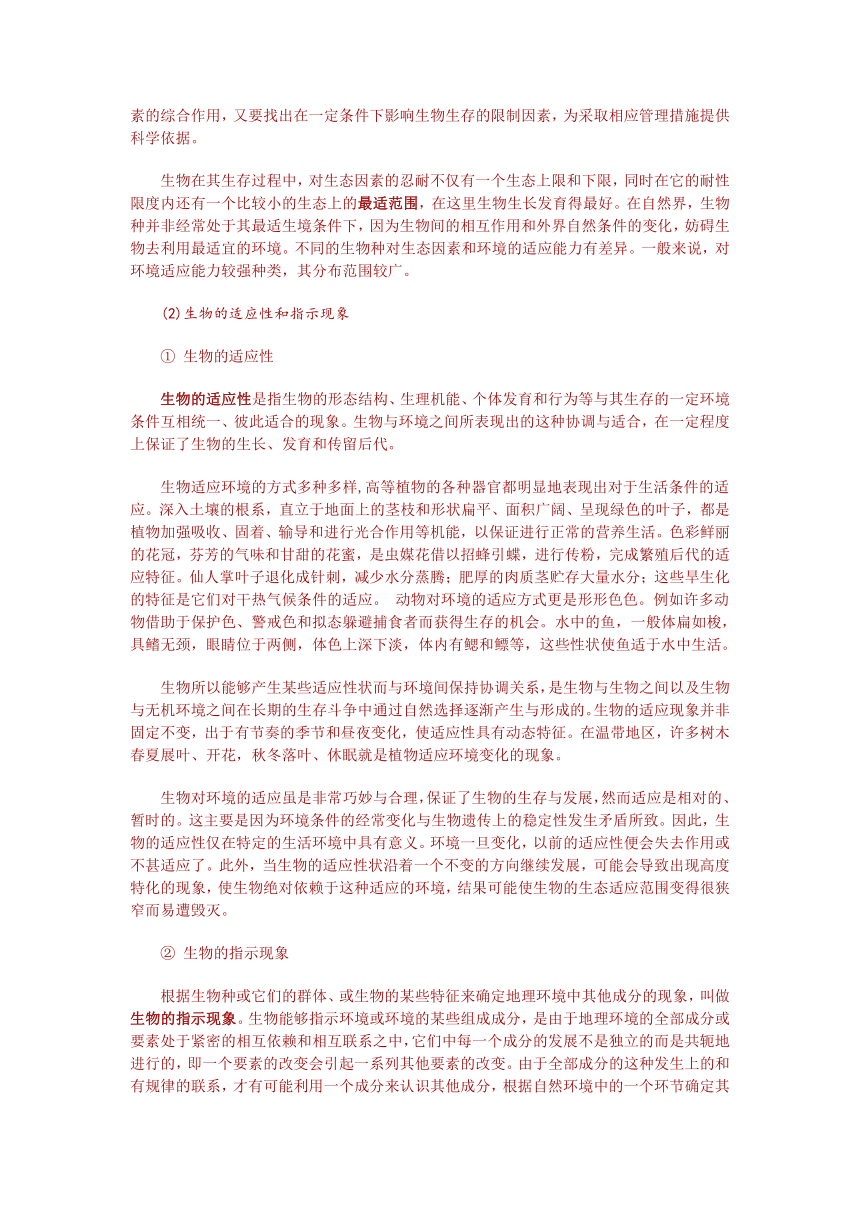 素的综合作用，又要找出在一定条件下影响生物生存的限制因素，为采取相应管理措施提供科学依据。

生物在其生存过程中，对生态因素的忍耐不仅有一个生态上限和下限，同时在它的耐性限度内还有一个比较小的生态上的最适范围，在这里生物生长发育得最好。在自然界，生物种并非经常处于其最适生境条件下，因为生物间的相互作用和外界自然条件的变化，妨碍生物去利用最适宜的环境。不同的生物种对生态因素和环境的适应能力有差异。一般来说，对环境适应能力较强种类，其分布范围较广。

(2)生物的适应性和指示现象

① 生物的适应性

生物的适应性是指生物的形态结构、生理机能、个体发育和行为等与其生存的一定环境条件互相统一、彼此适合的现象。生物与环境之间所表现出的这种协调与适合，在一定程度上保证了生物的生长、发育和传留后代。

生物适应环境的方式多种多样,高等植物的各种器官都明显地表现出对于生活条件的适应。深入土壤的根系，直立于地面上的茎枝和形状扁平、面积广阔、呈现绿色的叶子，都是植物加强吸收、固着、输导和进行光合作用等机能，以保证进行正常的营养生活。色彩鲜丽的花冠，芬芳的气味和甘甜的花蜜，是虫媒花借以招蜂引蝶，进行传粉，完成繁殖后代的适应特征。仙人掌叶子退化成针刺，减少水分蒸腾；肥厚的肉质茎贮存大量水分；这些旱生化的特征是它们对干热气候条件的适应。 动物对环境的适应方式更是形形色色。例如许多动物借助于保护色、警戒色和拟态躲避捕食者而获得生存的机会。水中的鱼，一般体扁如梭，具鳍无颈，眼睛位于两侧，体色上深下淡，体内有鳃和鳔等，这些性状使鱼适于水中生活。

生物所以能够产生某些适应性状而与环境间保持协调关系，是生物与生物之间以及生物与无机环境之间在长期的生存斗争中通过自然选择逐渐产生与形成的。生物的适应现象并非固定不变，出于有节奏的季节和昼夜变化，使适应性具有动态特征。在温带地区，许多树木春夏展叶、开花，秋冬落叶、休眠就是植物适应环境变化的现象。

生物对环境的适应虽是非常巧妙与合理，保证了生物的生存与发展，然而适应是相对的、暂时的。这主要是因为环境条件的经常变化与生物遗传上的稳定性发生矛盾所致。因此，生物的适应性仅在特定的生活环境中具有意义。环境一旦变化，以前的适应性便会失去作用或不甚适应了。此外，当生物的适应性状沿着一个不变的方向继续发展，可能会导致出现高度特化的现象，使生物绝对依赖于这种适应的环境，结果可能使生物的生态适应范围变得很狭窄而易遭毁灭。

② 生物的指示现象

根据生物种或它们的群体、或生物的某些特征来确定地理环境中其他成分的现象，叫做生物的指示现象。生物能够指示环境或环境的某些组成成分，是由于地理环境的全部成分或要素处于紧密的相互依赖和相互联系之中，它们中每一个成分的发展不是独立的而是共轭地进行的，即一个要素的改变会引起一系列其他要素的改变。由于全部成分的这种发生上的和有规律的联系，才有可能利用一个成分来认识其他成分，根据自然环境中的一个环节确定其